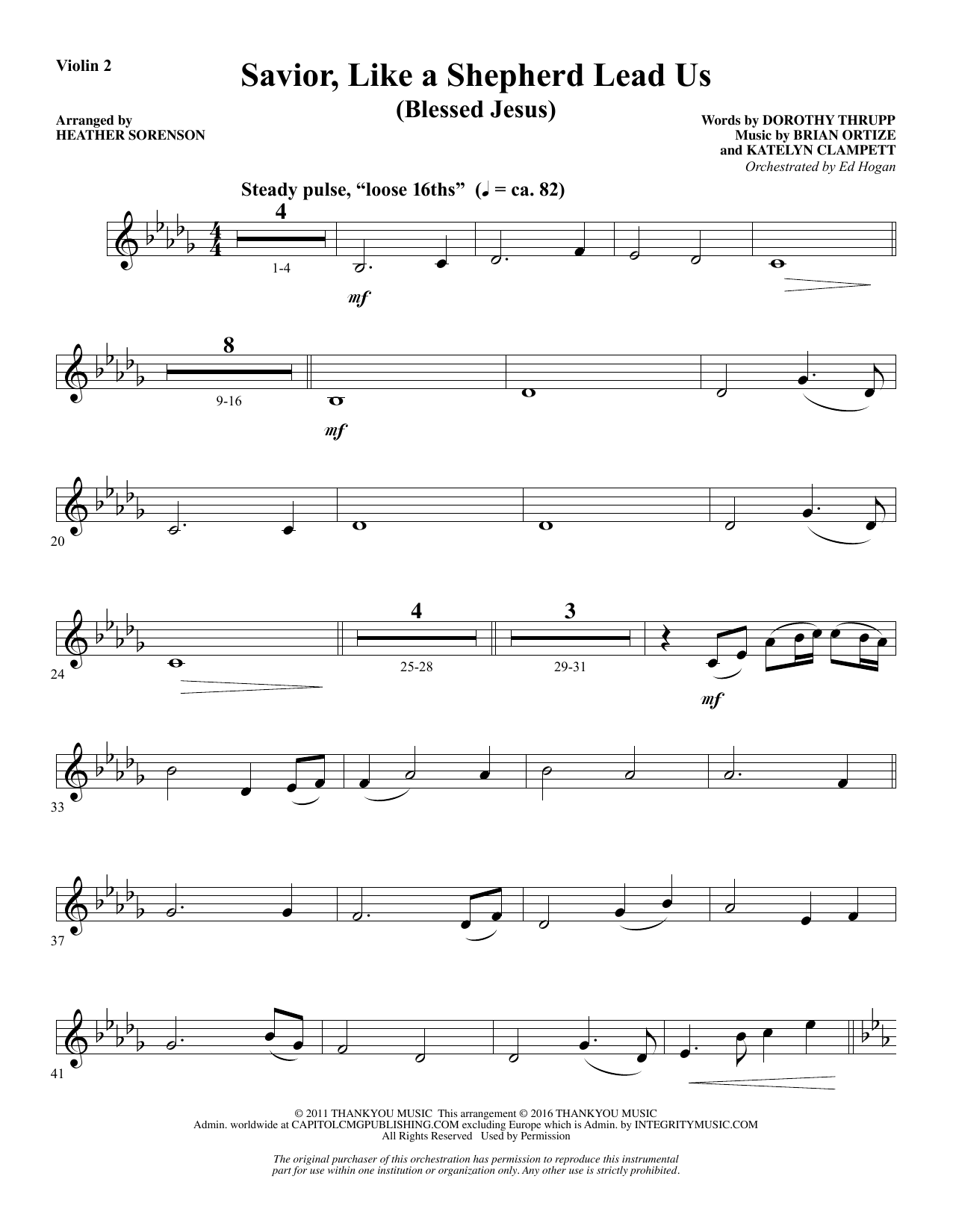 Violin 2

Savior, Like a Shepherd Lead Us
(Blessed Jesus)

Arranged by
HEATHER SORENSON

Words by DOROTHY THRUPP
Music by BRIAN ORTIZE
and KATELYN CLAMPETT
Orchestrated by Ed Hogan

Steady pulse, "loose 16ths" (♩ = ca. 82)

4
1-4
mf

8
9-16
mf

20

24
4
25-28
3
29-31
mf

33

37

41

© 2011 THANKYOU MUSIC This arrangement © 2016 THANKYOU MUSIC
Admin. worldwide at CAPITOLCMGPUBLISHING.COM excluding Europe which is Admin. by INTEGRITYMUSIC.COM
All Rights Reserved Used by Permission

The original purchaser of this orchestration has permission to reproduce this instrumental part for use within one institution or organization only. Any other use is strictly prohibited.